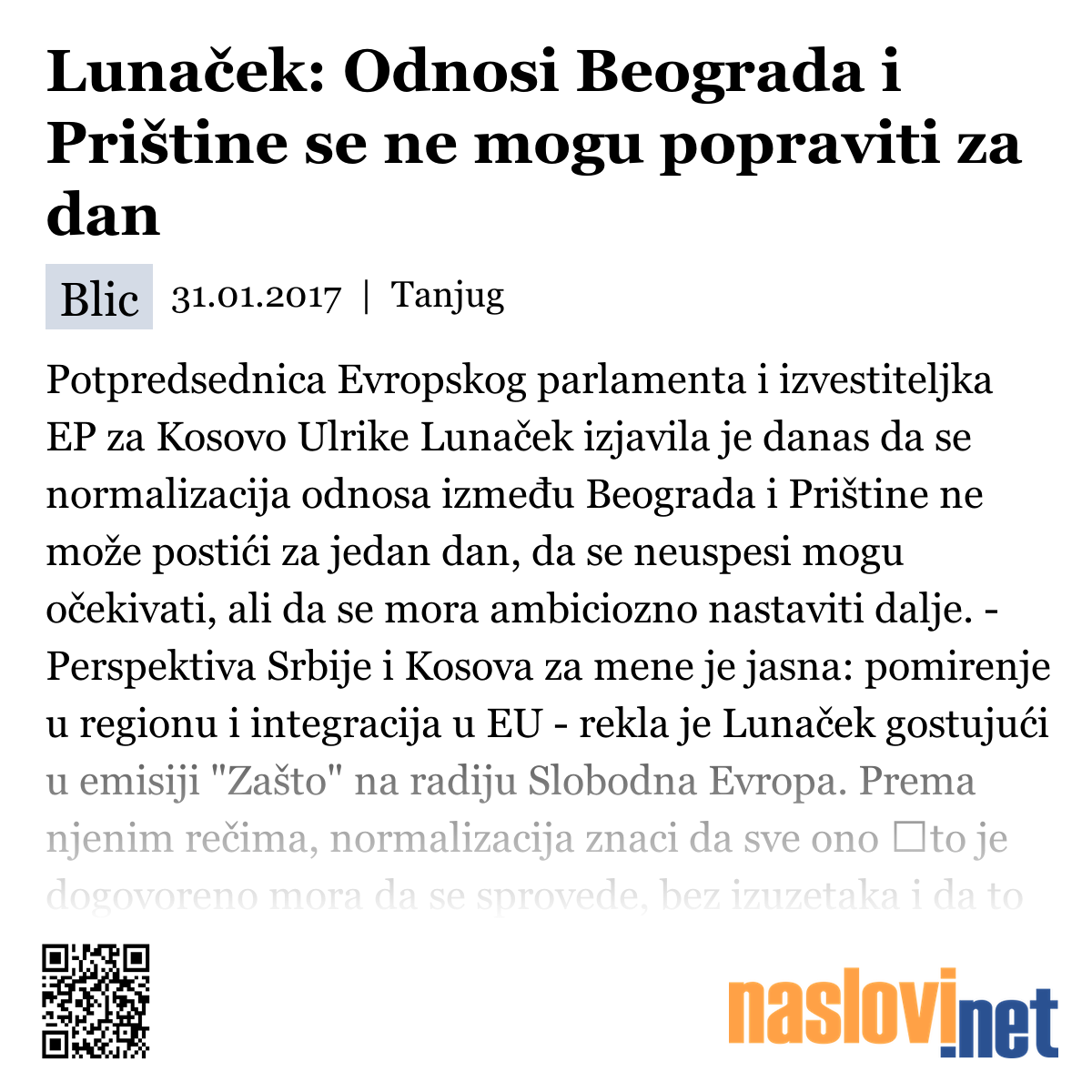 Lunaček: Odnosi Beograda i Prištine se ne mogu popraviti za dan

Blic 31.01.2017 | Tanjug

Potpredsednica Evropskog parlamenta i izvestiteljka EP za Kosovo Ulrike Lunaček izjavila je danas da se normalizacija odnosa između Beograda i Prištine ne može postići za jedan dan, da se neuspesi mogu očekivati, ali da se mora ambiciozno nastaviti dalje. - Perspektiva Srbije i Kosova za mene je jasna: pomirenje u regionu i integracija u EU - rekla je Lunaček gostujući u emisiji "Zašto" na radiju Slobodna Evropa. Prema njenim rečima, normalizacija znaci da sve ono □to je dogovoreno mora da se sprovede, bez izuzetaka i da to

naslovi.net